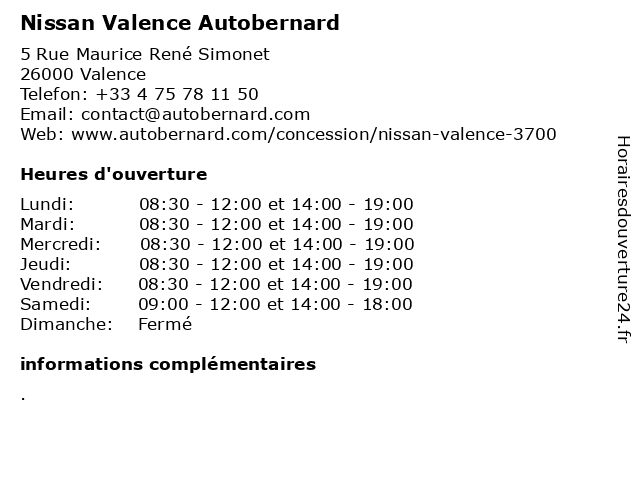 Nissan Valence Autobernard

5 Rue Maurice René Simonet
26000 Valence
Telefon: +33 4 75 78 11 50
Email: contact@autobernard.com
Web: www.autobernard.com/concession/nissan-valence-3700

Heures d'ouverture

| | |
|---|---|
| Lundi: | 08:30 - 12:00 et 14:00 - 19:00 |
| Mardi: | 08:30 - 12:00 et 14:00 - 19:00 |
| Mercredi: | 08:30 - 12:00 et 14:00 - 19:00 |
| Jeudi: | 08:30 - 12:00 et 14:00 - 19:00 |
| Vendredi: | 08:30 - 12:00 et 14:00 - 19:00 |
| Samedi: | 09:00 - 12:00 et 14:00 - 18:00 |
| Dimanche: | Fermé |

informations complémentaires

.

Horairesdouverture24.fr